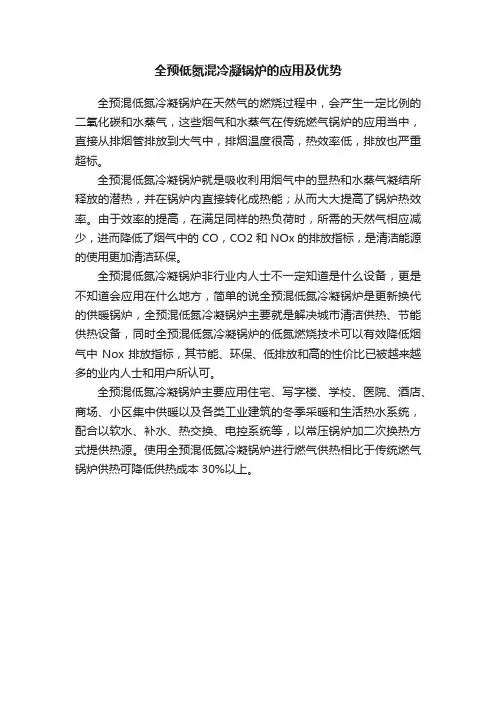 全预低氮混冷凝锅炉的应用及优势

全预混低氮冷凝锅炉在天然气的燃烧过程中，会产生一定比例的二氧化碳和水蒸气，这些烟气和水蒸气在传统燃气锅炉的应用当中，直接从排烟管排放到大气中，排烟温度很高，热效率低，排放也严重超标。

全预混低氮冷凝锅炉就是吸收利用烟气中的显热和水蒸气凝结所释放的潜热，并在锅炉内直接转化成热能；从而大大提高了锅炉热效率。由于效率的提高，在满足同样的热负荷时，所需的天然气相应减少，进而降低了烟气中的 CO，CO2 和 NOx 的排放指标，是清洁能源的使用更加清洁环保。

全预混低氮冷凝锅炉非行业内人士不一定知道是什么设备，更是不知道会应用在什么地方，简单的说全预混低氮冷凝锅炉是更新换代的供暖锅炉，全预混低氮冷凝锅炉主要就是解决城市清洁供热、节能供热设备，同时全预混低氮冷凝锅炉的低氮燃烧技术可以有效降低烟气中 Nox 排放指标，其节能、环保、低排放和高的性价比已被越来越多的业内人士和用户所认可。

全预混低氮冷凝锅炉主要应用住宅、写字楼、学校、医院、酒店、商场、小区集中供暖以及各类工业建筑的冬季采暖和生活热水系统，配合以软水、补水、热交换、电控系统等，以常压锅炉加二次换热方式提供热源。使用全预混低氮冷凝锅炉进行燃气供热相比于传统燃气锅炉供热可降低供热成本 30%以上。